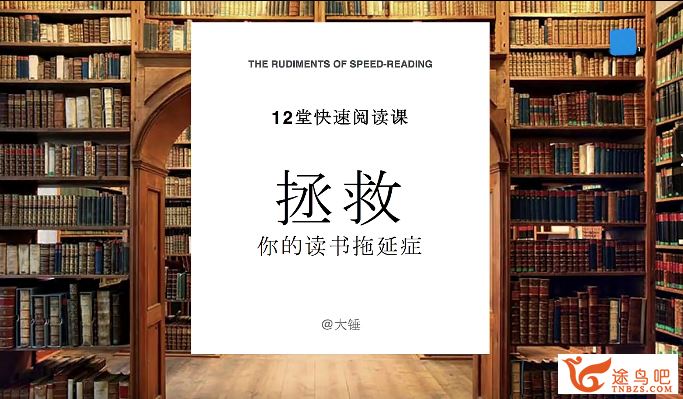 THE RUDIMENTS OF SPEED-READING

12堂快速阅读课

拯救

你的读书拖延症

@大锤

途鸟吧
TNBZS.COM